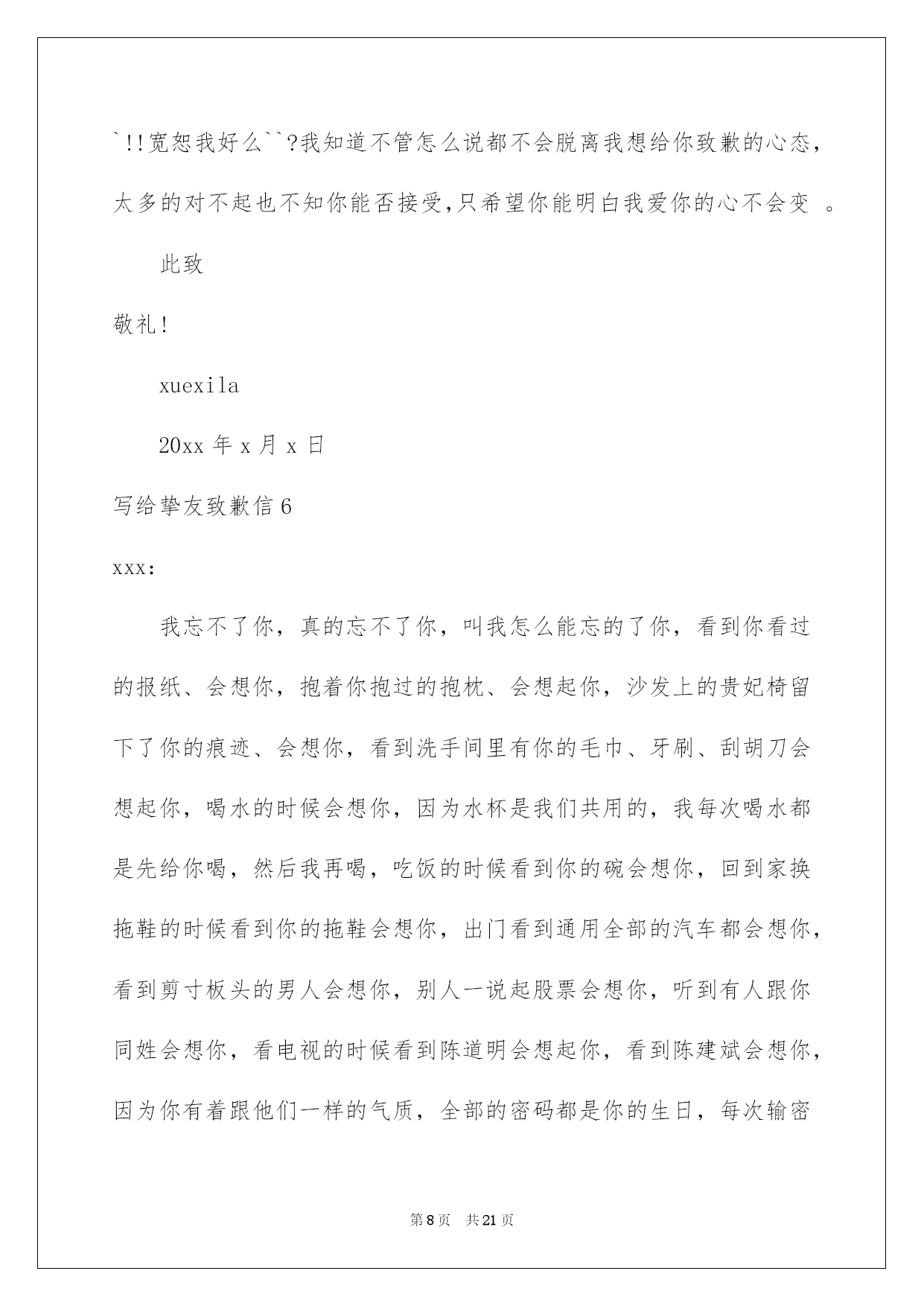 `!!宽恕我好么``?我知道不管怎么说都不会脱离我想给你致歉的心态,太多的对不起也不知你能否接受,只希望你能明白我爱你的心不会变 。

此致

敬礼!

xuexila

20xx 年 x 月 x 日

写给挚友致歉信 6

xxx:

我忘不了你，真的忘不了你，叫我怎么能忘的了你，看到你看过的报纸、会想你，抱着你抱过的抱枕、会想起你，沙发上的贵妃椅留下了你的痕迹、会想你，看到洗手间里有你的毛巾、牙刷、刮胡刀会想起你，喝水的时候会想你，因为水杯是我们共用的，我每次喝水都是先给你喝，然后我再喝，吃饭的时候看到你的碗会想你，回到家换拖鞋的时候看到你的拖鞋会想你，出门看到通用全部的汽车都会想你，看到剪寸板头的男人会想你，别人一说起股票会想你，听到有人跟你同姓会想你，看电视的时候看到陈道明会想起你，看到陈建斌会想你，因为你有着跟他们一样的气质，全部的密码都是你的生日，每次输密

第 8 页 共 21 页